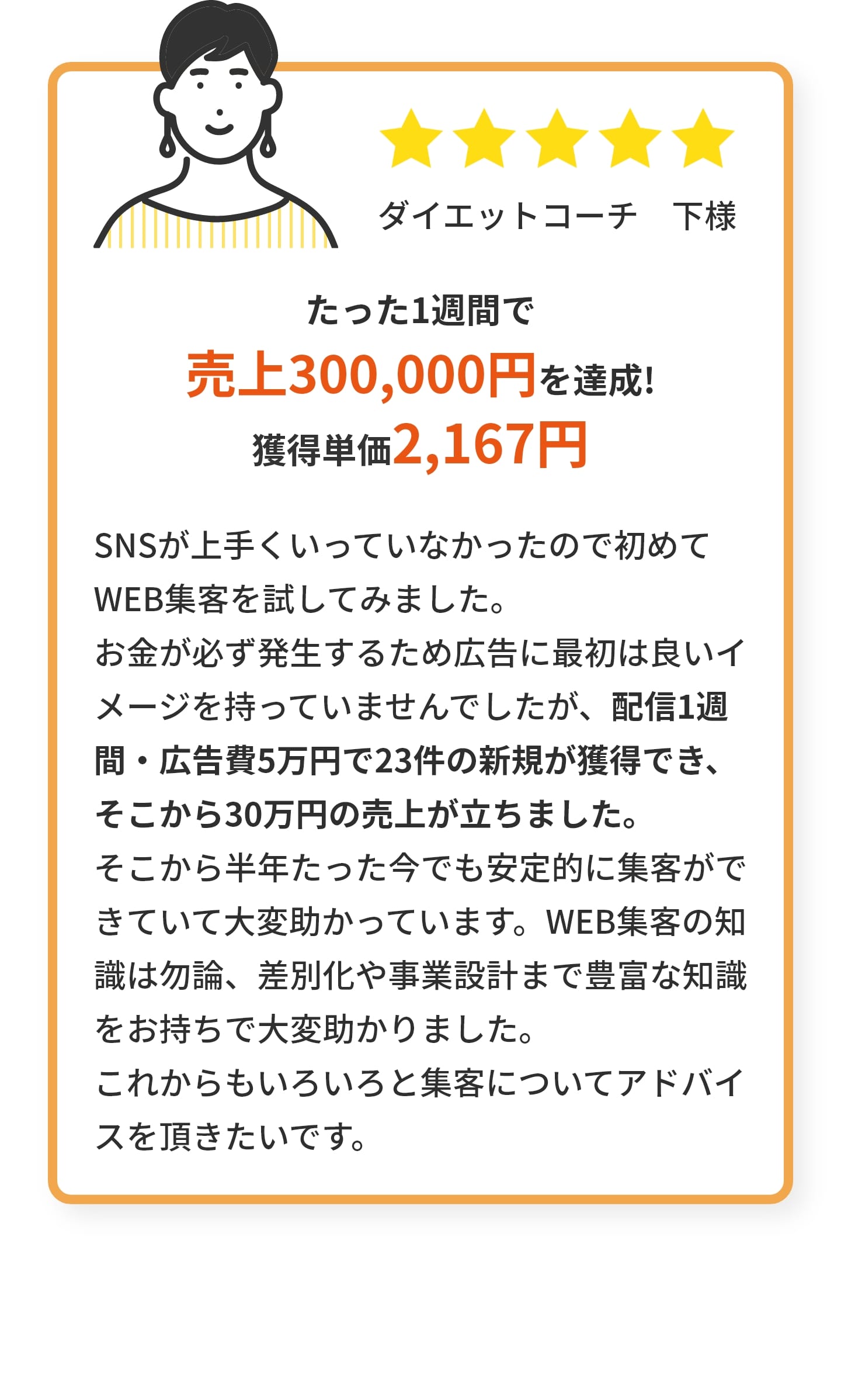 ダイエットコーチ　下様

たった1週間で
売上300,000円を達成!
獲得単価2,167円

SNSが上手くいっていなかったので初めてWEB集客を試してみました。
お金が必ず発生するため広告に最初は良いイメージを持っていませんでしたが、配信1週間・広告費5万円で23件の新規が獲得でき、そこから30万円の売上が立ちました。
そこから半年たった今でも安定的に集客ができていて大変助かっています。WEB集客の知識は勿論、差別化や事業設計まで豊富な知識をお持ちで大変助かりました。
これからもいろいろと集客についてアドバイスを頂きたいです。